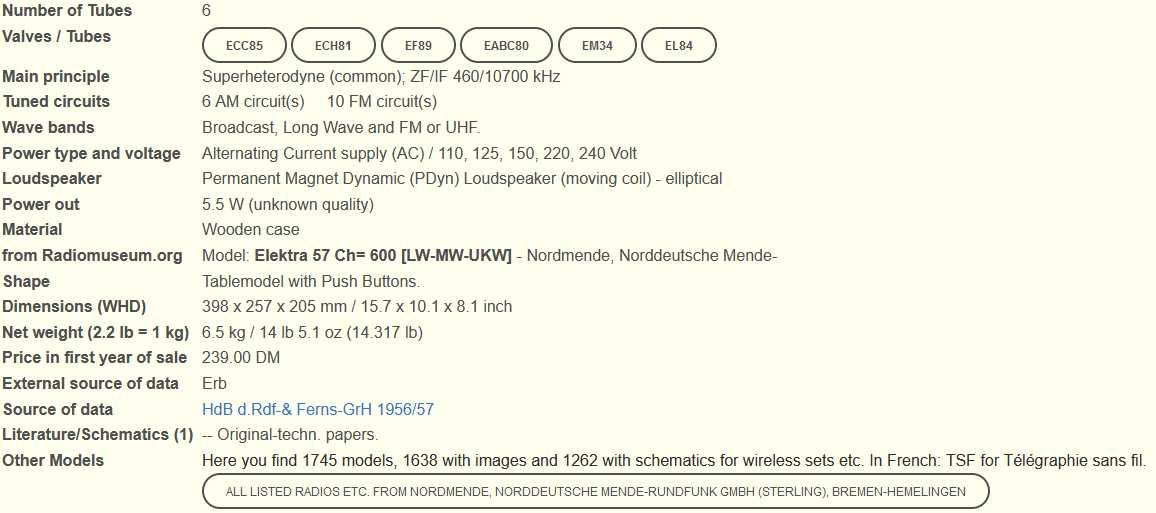 | | |
|---|---|
| Number of Tubes | 6 |
| Valves / Tubes | ECC85 ECH81 EF89 EABC80 EM34 EL84 |
| Main principle | Superheterodyne (common); ZF/IF 460/10700 kHz |
| Tuned circuits | 6 AM circuit(s) 10 FM circuit(s) |
| Wave bands | Broadcast, Long Wave and FM or UHF. |
| Power type and voltage | Alternating Current supply (AC) / 110, 125, 150, 220, 240 Volt |
| Loudspeaker | Permanent Magnet Dynamic (PDyn) Loudspeaker (moving coil) - elliptical |
| Power out | 5.5 W (unknown quality) |
| Material | Wooden case |
| from Radiomuseum.org | Model: **Elektra 57 Ch= 600 [LW-MW-UKW]** - Nordmende, Norddeutsche Mende- |
| Shape | Tablemodel with Push Buttons. |
| Dimensions (WHD) | 398 x 257 x 205 mm / 15.7 x 10.1 x 8.1 inch |
| Net weight (2.2 lb = 1 kg) | 6.5 kg / 14 lb 5.1 oz (14.317 lb) |
| Price in first year of sale | 239.00 DM |
| External source of data | Erb |
| Source of data | HdB d.Rdf-& Ferns-GrH 1956/57 |
| Literature/Schematics (1) | -- Original-techn. papers. |
| Other Models | Here you find 1745 models, 1638 with images and 1262 with schematics for wireless sets etc. In French: TSF for Télégraphie sans fil. |
| | ALL LISTED RADIOS ETC. FROM NORDMENDE, NORDDEUTSCHE MENDE-RUNDFUNK GMBH (STERLING), BREMEN-HEMELINGEN |